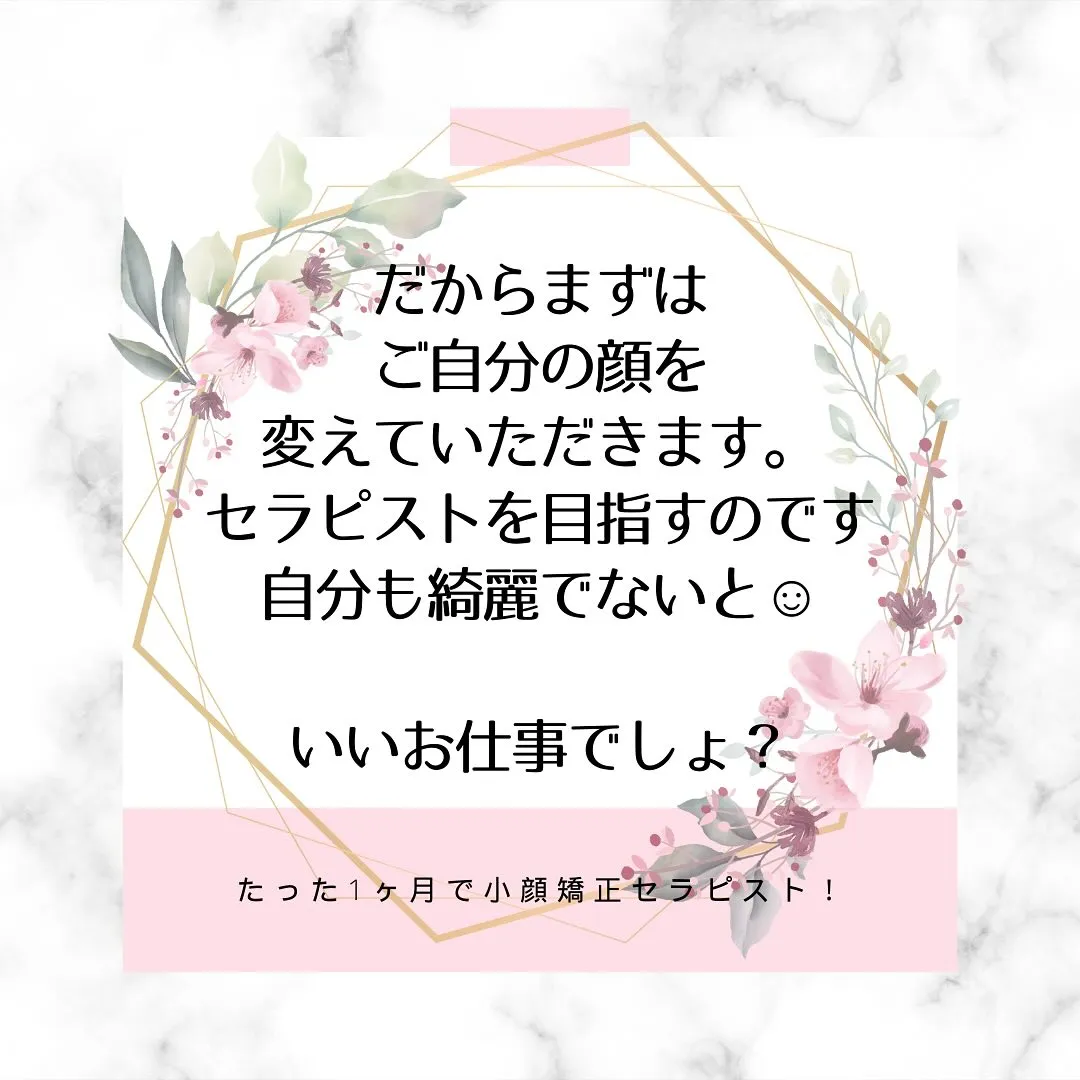 だからまずは
ご自分の顔を
変えていただきます。
セラピストを目指すのです
自分も綺麗でないと☺

いいお仕事でしょ？

たった1ヶ月で小顔矯正セラピスト！